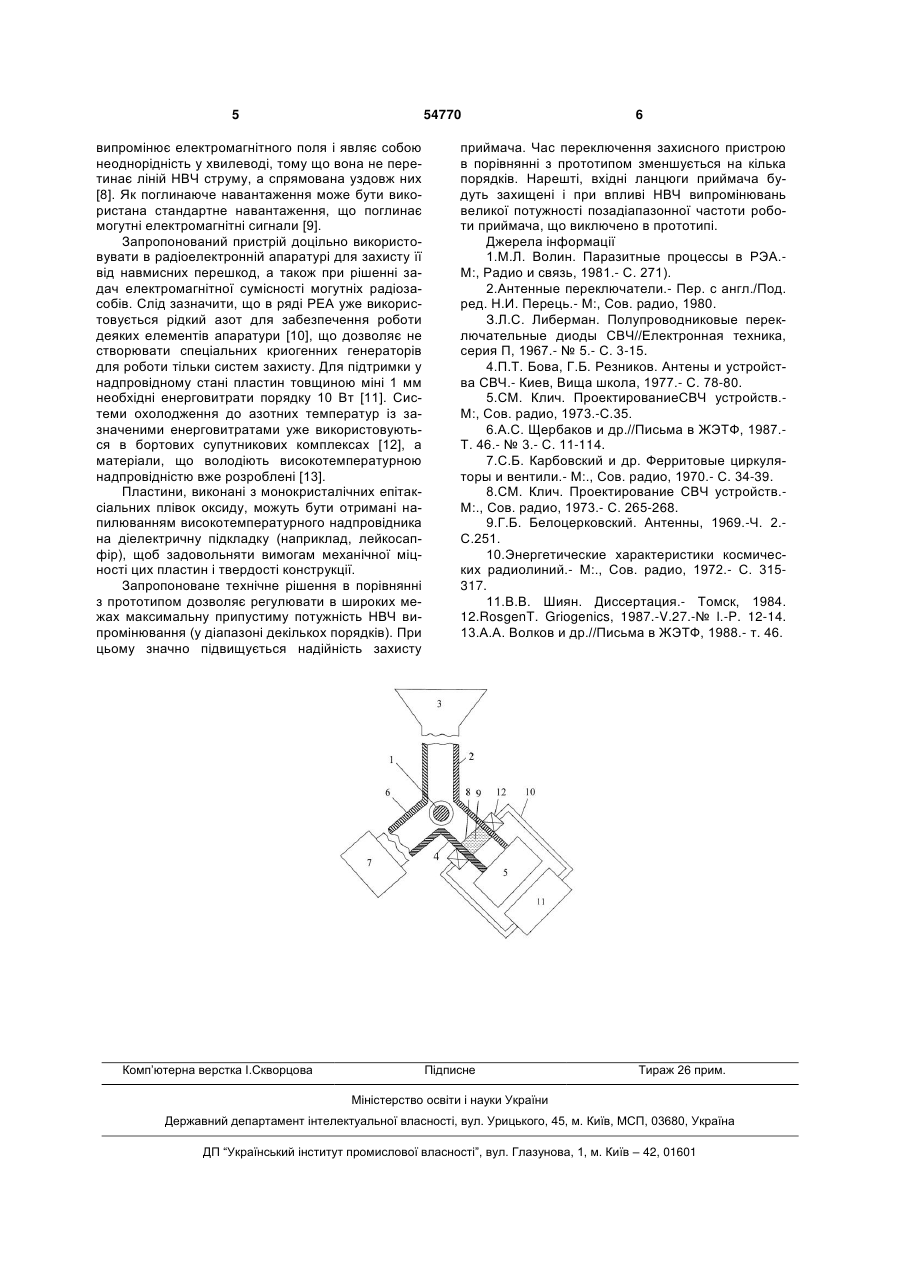 5                                   54770                                   6

випромінює електромагнітного поля і являє собою неоднорідність у хвилеводі, тому що вона не перетинає ліній НВЧ струму, а спрямована уздовж них [8]. Як поглинаюче навантаження може бути використана стандартне навантаження, що поглинає могутні електромагнітні сигнали [9].

Запропонований пристрій доцільно використовувати в радіоелектронній апаратурі для захисту її від навмисних перешкод, а також при рішенні задач електромагнітної сумісності могутніх радіозасобів. Слід зазначити, що в ряді РЕА уже використовується рідкий азот для забезпечення роботи деяких елементів апаратури [10], що дозволяє не створювати спеціальних криогенних генераторів для роботи тільки систем захисту. Для підтримки у надпровідному стані пластин товщиною міні 1 мм необхідні енерговитрати порядку 10 Вт [11]. Системи охолодження до азотних температур із зазначеними енерговитратами уже використовуються в бортових супутникових комплексах [12], а матеріали, що володіють високотемпературною надпровідністю вже розроблені [13].

Пластини, виконані з монокристалічних епітаксіальних плівок оксиду, можуть бути отримані напилюванням високотемпературного надпровідника на діелектричну підкладку (наприклад, лейкосапфір), щоб задовольняти вимогам механічної міцності цих пластин і твердості конструкції.

Запропоноване технічне рішення в порівнянні з прототипом дозволяє регулювати в широких межах максимальну припустиму потужність НВЧ випромінювання (у діапазоні декількох порядків). При цьому значно підвищується надійність захисту приймача. Час переключення захисного пристрою в порівнянні з прототипом зменшується на кілька порядків. Нарешті, вхідні ланцюги приймача будуть захищені і при впливі НВЧ випромінювань великої потужності позадіапазонної частоти роботи приймача, що виключено в прототипі.

Джерела інформації

1.М.Л. Волин. Паразитные процессы в РЭА.- М:, Радио и связь, 1981.- С. 271).

2.Антенные переключатели.- Пер. с англ./Под. ред. Н.И. Перець.- М:, Сов. радио, 1980.

3.Л.С. Либерман. Полупроводниковые переключательные диоды СВЧ//Електронная техника, серия П, 1967.- № 5.- С. 3-15.

4.П.Т. Бова, Г.Б. Резников. Антены и устройства СВЧ.- Киев, Вища школа, 1977.- С. 78-80.

5.СМ. Клич. ПроектированиеСВЧ устройств.- М:, Сов. радио, 1973.-С.35.

6.А.С. Щербаков и др.//Письма в ЖЭТФ, 1987.- Т. 46.- № 3.- С. 11-114.

7.С.Б. Карбовский и др. Ферритовые циркуляторы и вентили.- М:., Сов. радио, 1970.- С. 34-39.

8.СМ. Клич. Проектирование СВЧ устройств.- М:., Сов. радио, 1973.- С. 265-268.

9.Г.Б. Белоцерковский. Антенны, 1969.-Ч. 2.- С.251.

10.Энергетические характеристики космических радиолиний.- М:., Сов. радио, 1972.- С. 315-317.

11.В.В. Шиян. Диссертация.- Томск, 1984.
12.RosgenT. Griogenics, 1987.-V.27.-№ I.-P. 12-14.
13.А.А. Волков и др.//Письма в ЖЭТФ, 1988.- т. 46.

3
1
2
6
8
9
12
10
7
4
5
11

Комп'ютерна верстка І.Скворцова          Підписне          Тираж 26 прим.

Міністерство освіти і науки України

Державний департамент інтелектуальної власності, вул. Урицького, 45, м. Київ, МСП, 03680, Україна

ДП "Український інститут промислової власності", вул. Глазунова, 1, м. Київ – 42, 01601